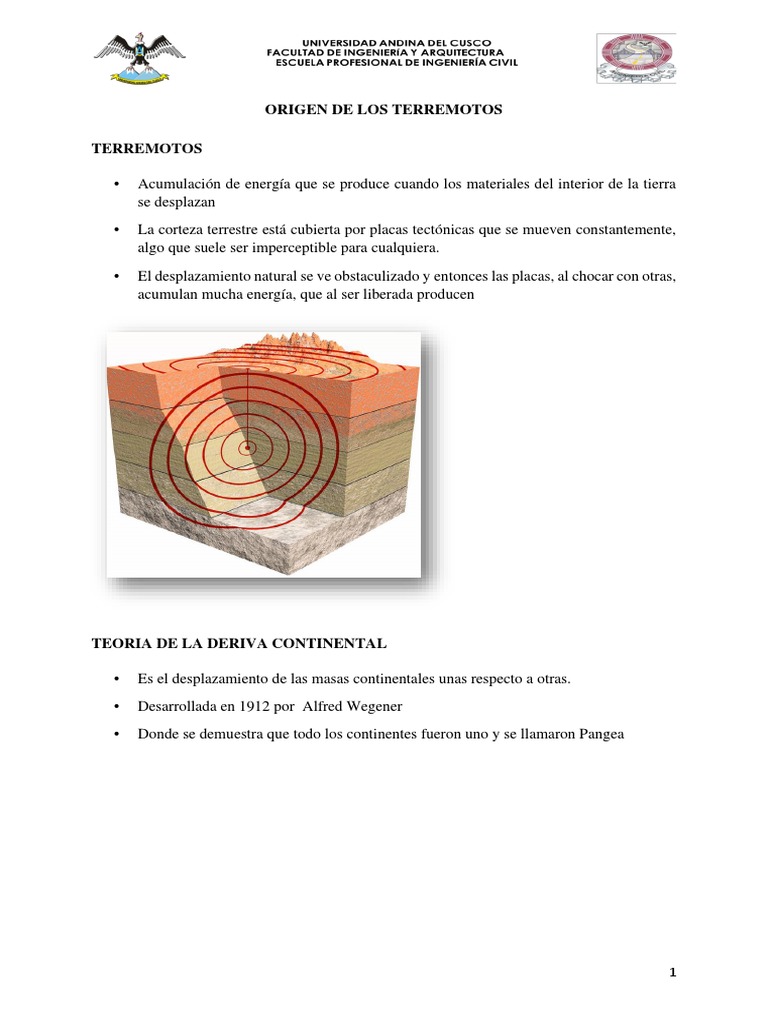 UNIVERSIDAD ANDINA DEL CUSCO
FACULTAD DE INGENIERÍA Y ARQUITECTURA
ESCUELA PROFESIONAL DE INGENIERÍA CIVIL

ORIGEN DE LOS TERREMOTOS

TERREMOTOS

• Acumulación de energía que se produce cuando los materiales del interior de la tierra se desplazan

• La corteza terrestre está cubierta por placas tectónicas que se mueven constantemente, algo que suele ser imperceptible para cualquiera.

• El desplazamiento natural se ve obstaculizado y entonces las placas, al chocar con otras, acumulan mucha energía, que al ser liberada producen

TEORIA DE LA DERIVA CONTINENTAL

• Es el desplazamiento de las masas continentales unas respecto a otras.

• Desarrollada en 1912 por Alfred Wegener

• Donde se demuestra que todo los continentes fueron uno y se llamaron Pangea

1